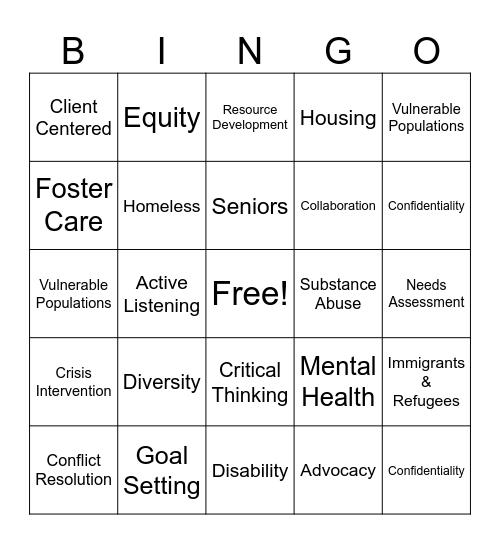 | B | I | N | G | O |
|---|---|---|---|---|
| Client Centered | Equity | Resource Development | Housing | Vulnerable Populations |
| Foster Care | Homeless | Seniors | Collaboration | Confidentiality |
| Vulnerable Populations | Active Listening | Free! | Substance Abuse | Needs Assessment |
| Crisis Intervention | Diversity | Critical Thinking | Mental Health | Immigrants & Refugees |
| Conflict Resolution | Goal Setting | Disability | Advocacy | Confidentiality |